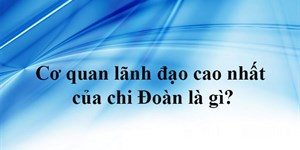 Cơ quan lãnh đạo cao nhất của chi Đoàn là gì?